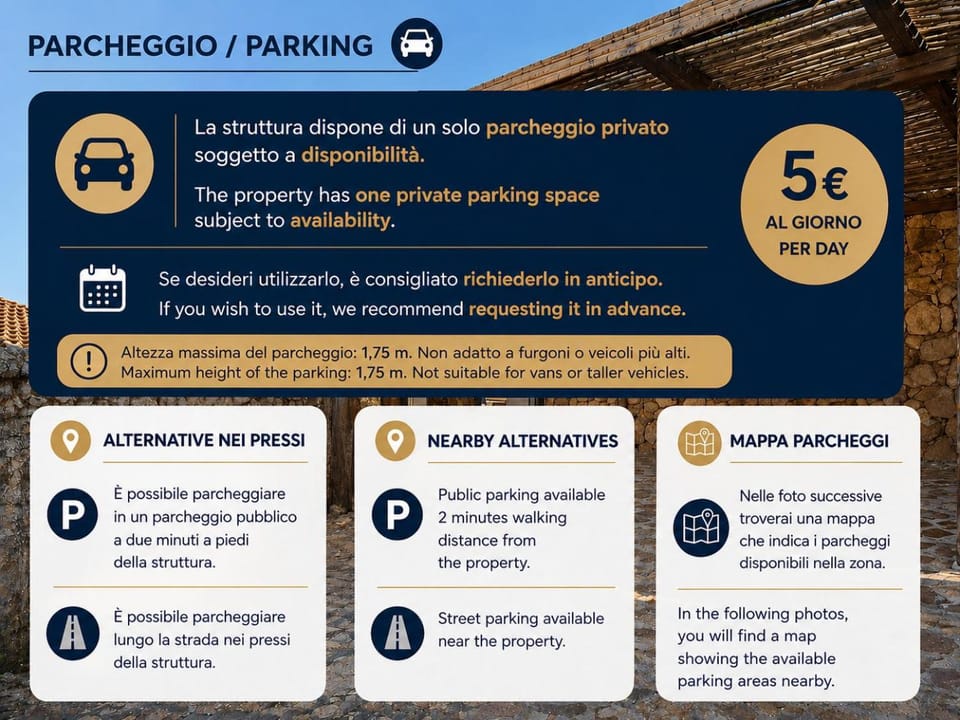 PARCHEGGIO / PARKING

La struttura dispone di un solo parcheggio privato soggetto a disponibilità.

The property has one private parking space subject to availability.

5€
AL GIORNO
PER DAY

Se desideri utilizzarlo, è consigliato richiederlo in anticipo.
If you wish to use it, we recommend requesting it in advance.

Altezza massima del parcheggio: 1,75 m. Non adatto a furgoni o veicoli più alti.
Maximum height of the parking: 1,75 m. Not suitable for vans or taller vehicles.

ALTERNATIVE NEI PRESSI

P

È possibile parcheggiare in un parcheggio pubblico a due minuti a piedi della struttura.

È possibile parcheggiare lungo la strada nei pressi della struttura.

NEARBY ALTERNATIVES

P

Public parking available 2 minutes walking distance from the property.

Street parking available near the property.

MAPPA PARCHEGGI

Nelle foto successive troverai una mappa che indica i parcheggi disponibili nella zona.

In the following photos, you will find a map showing the available parking areas nearby.